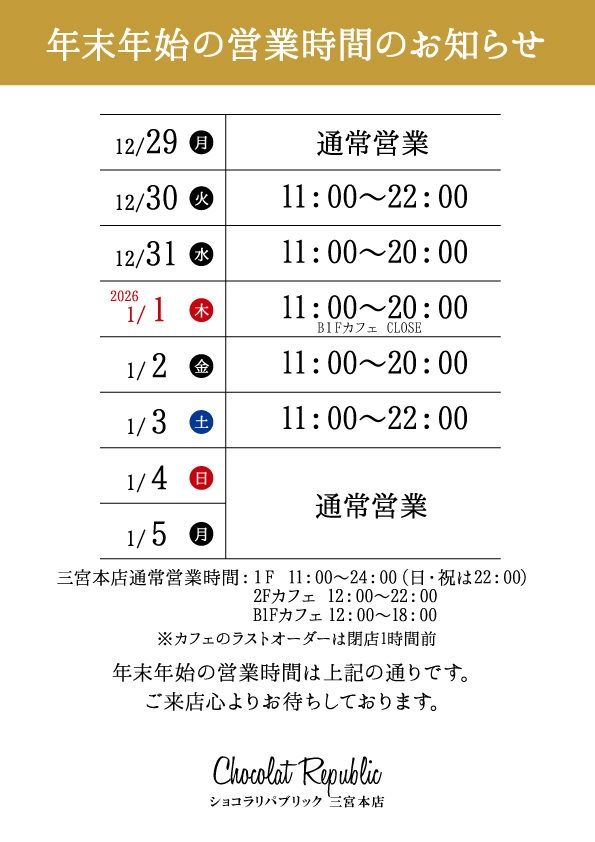 年末年始の営業時間のお知らせ

| 12/29 月 | 通常営業 |
|---|---|
| 12/30 火 | 11:00～22:00 |
| 12/31 水 | 11:00～20:00 |
| 2026 1/1 木 | 11:00～20:00 B1Fカフェ CLOSE |
| 1/2 金 | 11:00～20:00 |
| 1/3 土 | 11:00～22:00 |
| 1/4 日 | 通常営業 |
| 1/5 月 | |

三宮本店通常営業時間:1F 11:00～24:00(日・祝は22:00)
2Fカフェ 12:00～22:00
B1Fカフェ 12:00～18:00
※カフェのラストオーダーは閉店1時間前

年末年始の営業時間は上記の通りです。
ご来店心よりお待ちしております。

Chocolat Republic
ショコラリパブリック 三宮本店